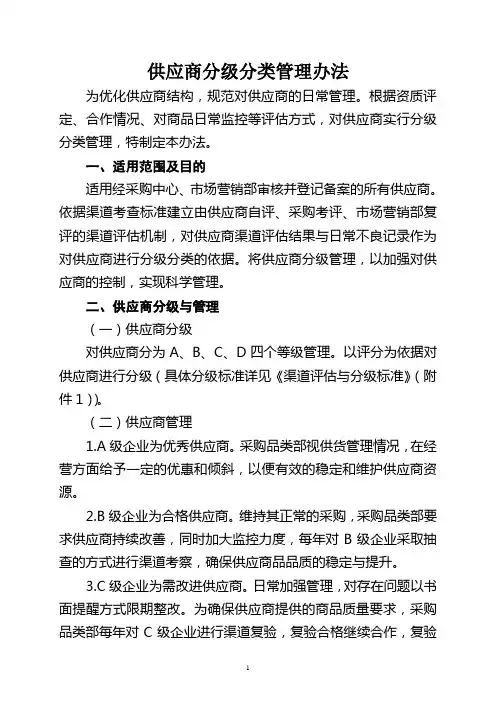 供应商分级分类管理办法

为优化供应商结构，规范对供应商的日常管理。根据资质评定、合作情况、对商品日常监控等评估方式，对供应商实行分级分类管理，特制定本办法。

一、适用范围及目的

适用经采购中心、市场营销部审核并登记备案的所有供应商。依据渠道考查标准建立由供应商自评、采购考评、市场营销部复评的渠道评估机制，对供应商渠道评估结果与日常不良记录作为对供应商进行分级分类的依据。将供应商分级管理，以加强对供应商的控制，实现科学管理。

二、供应商分级与管理

（一）供应商分级

对供应商分为 A、B、C、D 四个等级管理。以评分为依据对供应商进行分级（具体分级标准详见《渠道评估与分级标准》（附件 1））。

（二）供应商管理

1.A 级企业为优秀供应商。采购品类部视供货管理情况，在经营方面给予一定的优惠和倾斜，以便有效的稳定和维护供应商资源。

2.B 级企业为合格供应商。维持其正常的采购，采购品类部要求供应商持续改善，同时加大监控力度，每年对 B 级企业采取抽查的方式进行渠道考察，确保供应商品品质的稳定与提升。

3.C 级企业为需改进供应商。日常加强管理，对存在问题以书面提醒方式限期整改。为确保供应商提供的商品质量要求，采购品类部每年对 C 级企业进行渠道复验，复验合格继续合作，复验

1